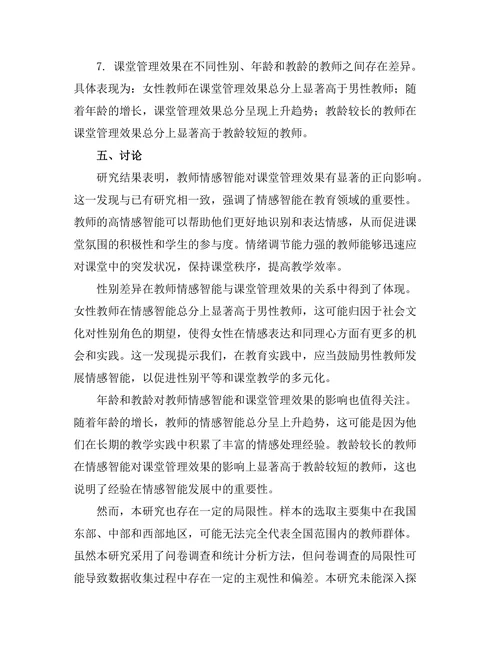 7. 课堂管理效果在不同性别、年龄和教龄的教师之间存在差异。具体表现为：女性教师在课堂管理效果总分上显著高于男性教师；随着年龄的增长，课堂管理效果总分呈现上升趋势；教龄较长的教师在课堂管理效果总分上显著高于教龄较短的教师。

五、讨论

研究结果表明，教师情感智能对课堂管理效果有显著的正向影响。这一发现与已有研究相一致，强调了情感智能在教育领域的重要性。教师的高情感智能可以帮助他们更好地识别和表达情感，从而促进课堂氛围的积极性和学生的参与度。情绪调节能力强的教师能够迅速应对课堂中的突发状况，保持课堂秩序，提高教学效率。

性别差异在教师情感智能与课堂管理效果的关系中得到了体现。女性教师在情感智能总分上显著高于男性教师，这可能归因于社会文化对性别角色的期望，使得女性在情感表达和同理心方面有更多的机会和实践。这一发现提示我们，在教育实践中，应当鼓励男性教师发展情感智能，以促进性别平等和课堂教学的多元化。

年龄和教龄对教师情感智能和课堂管理效果的影响也值得关注。随着年龄的增长，教师的情感智能总分呈上升趋势，这可能是因为他们在长期的教学实践中积累了丰富的情感处理经验。教龄较长的教师在情感智能对课堂管理效果的影响上显著高于教龄较短的教师，这也说明了经验在情感智能发展中的重要性。

然而，本研究也存在一定的局限性。样本的选取主要集中在我国东部、中部和西部地区，可能无法完全代表全国范围内的教师群体。虽然本研究采用了问卷调查和统计分析方法，但问卷调查的局限性可能导致数据收集过程中存在一定的主观性和偏差。本研究未能深入探